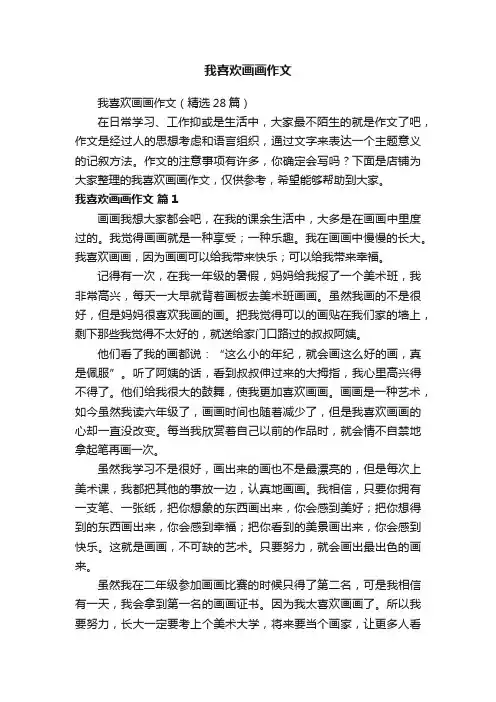 我喜欢画画作文

我喜欢画画作文（精选28篇）

在日常学习、工作抑或是生活中，大家最不陌生的就是作文了吧，作文是经过人的思想考虑和语言组织，通过文字来表达一个主题意义的记叙方法。作文的注意事项有许多，你确定会写吗？下面是店铺为大家整理的我喜欢画画作文，仅供参考，希望能够帮助到大家。

我喜欢画画作文 篇1

画画我想大家都会吧，在我的课余生活中，大多是在画画中里度过的。我觉得画画就是一种享受；一种乐趣。我在画画中慢慢的长大。我喜欢画画，因为画画可以给我带来快乐；可以给我带来幸福。

记得有一次，在我一年级的暑假，妈妈给我报了一个美术班，我非常高兴，每天一大早就背着画板去美术班画画。虽然我画的不是很好，但是妈妈很喜欢我画的画。把我觉得可以的画贴在我们家的墙上，剩下那些我觉得不太好的，就送给家门口路过的叔叔阿姨。

他们看了我的画都说：“这么小的年纪，就会画这么好的画，真是佩服”。听了阿姨的话，看到叔叔伸过来的大拇指，我心里高兴得不得了。他们给我很大的鼓舞，使我更加喜欢画画。画画是一种艺术，如今虽然我读六年级了，画画时间也随着减少了，但是我喜欢画画的心却一直没改变。每当我欣赏着自己以前的作品时，就会情不自禁地拿起笔再画一次。

虽然我学习不是很好，画出来的画也不是最漂亮的，但是每次上美术课，我都把其他的事放一边，认真地画画。我相信，只要你拥有一支笔、一张纸，把你想象的东西画出来，你会感到美好；把你想得到的东西画出来，你会感到幸福；把你看到的美景画出来，你会感到快乐。这就是画画，不可缺的艺术。只要努力，就会画出最出色的画来。

虽然我在二年级参加画画比赛的时候只得了第二名，可是我相信有一天，我会拿到第一名的画画证书。因为我太喜欢画画了。所以我要努力，长大一定要考上个美术大学，将来要当个画家，让更多人看